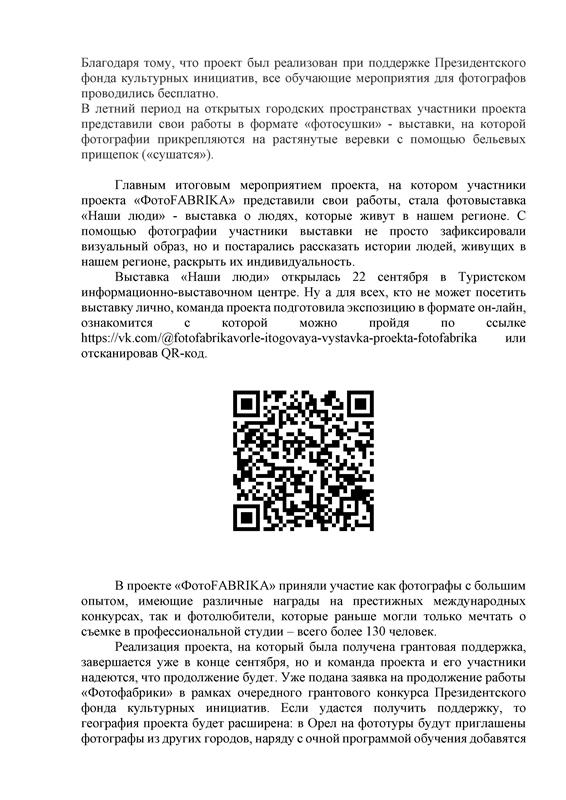 Благодаря тому, что проект был реализован при поддержке Президентского фонда культурных инициатив, все обучающие мероприятия для фотографов проводились бесплатно.
В летний период на открытых городских пространствах участники проекта представили свои работы в формате «фотосушки» - выставки, на которой фотографии прикрепляются на растянутые веревки с помощью бельевых прищепок («сушатся»).

Главным итоговым мероприятием проекта, на котором участники проекта «ФотоFABRIKA» представили свои работы, стала фотовыставка «Наши люди» - выставка о людях, которые живут в нашем регионе. С помощью фотографии участники выставки не просто зафиксировали визуальный образ, но и постарались рассказать истории людей, живущих в нашем регионе, раскрыть их индивидуальность.

Выставка «Наши люди» открылась 22 сентября в Туристском информационно-выставочном центре. Ну а для всех, кто не может посетить выставку лично, команда проекта подготовила экспозицию в формате он-лайн, ознакомится с которой можно пройдя по ссылке https://vk.com/@fotofabrikavorle-itogovaya-vystavka-proekta-fotofabrika или отсканировав QR-код.

В проекте «ФотоFABRIKA» приняли участие как фотографы с большим опытом, имеющие различные награды на престижных международных конкурсах, так и фотолюбители, которые раньше могли только мечтать о съемке в профессиональной студии – всего более 130 человек.

Реализация проекта, на который была получена грантовая поддержка, завершается уже в конце сентября, но и команда проекта и его участники надеются, что продолжение будет. Уже подана заявка на продолжение работы «Фотофабрики» в рамках очередного грантового конкурса Президентского фонда культурных инициатив. Если удастся получить поддержку, то география проекта будет расширена: в Орел на фототуры будут приглашены фотографы из других городов, наряду с очной программой обучения добавятся